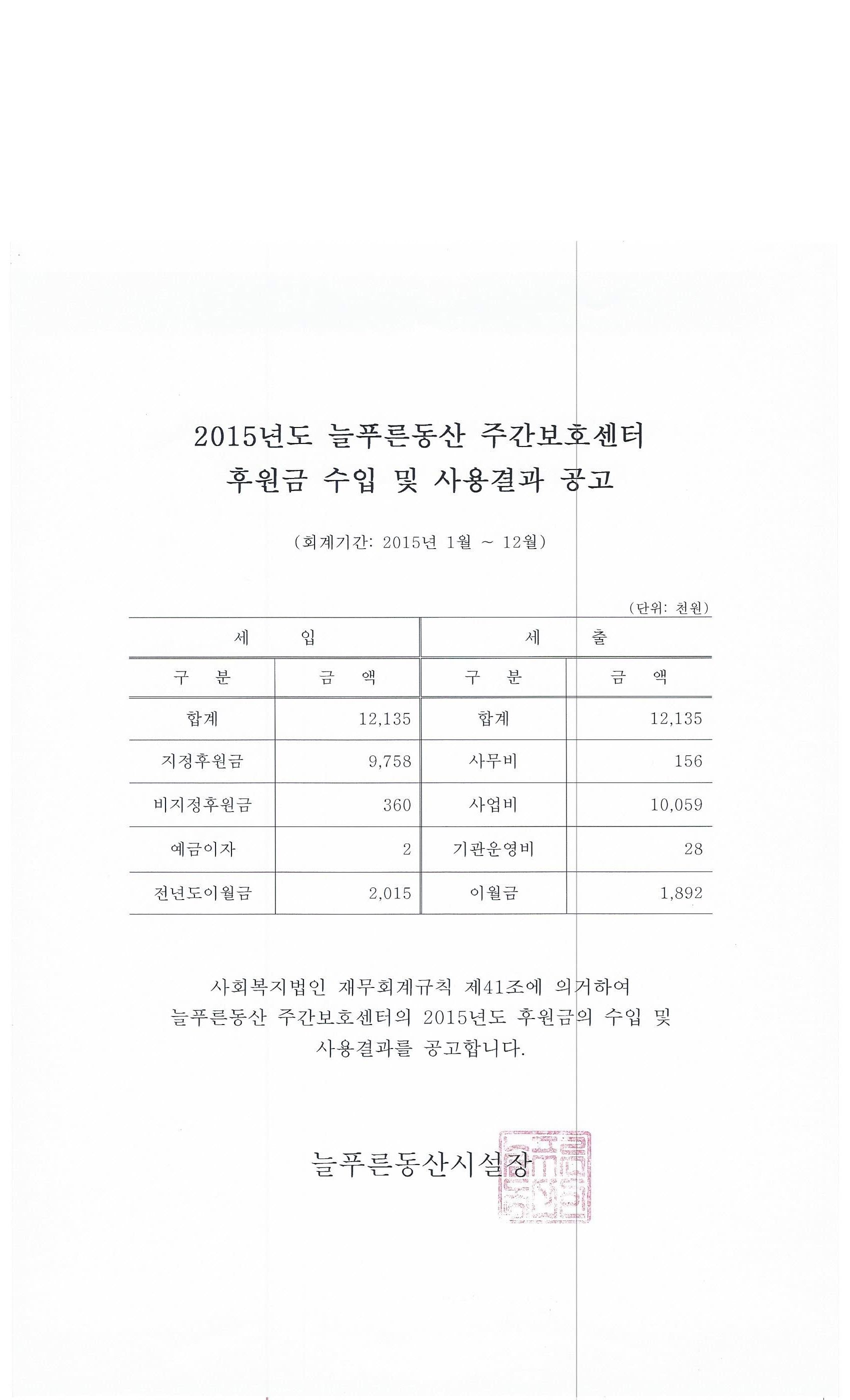 2015년도 늘푸른동산 주간보호센터
후원금 수입 및 사용결과 공고

(회계기간: 2015년 1월 ~ 12월)

(단위: 천원)

| 세 입 | | 세 출 | |
|---|---|---|---|
| 구 분 | 금 액 | 구 분 | 금 액 |
| 합계 | 12,135 | 합계 | 12,135 |
| 지정후원금 | 9,758 | 사무비 | 156 |
| 비지정후원금 | 360 | 사업비 | 10,059 |
| 예금이자 | 2 | 기관운영비 | 28 |
| 전년도이월금 | 2,015 | 이월금 | 1,892 |

사회복지법인 재무회계규칙 제41조에 의거하여 늘푸른동산 주간보호센터의 2015년도 후원금의 수입 및 사용결과를 공고합니다.

늘푸른동산시설장